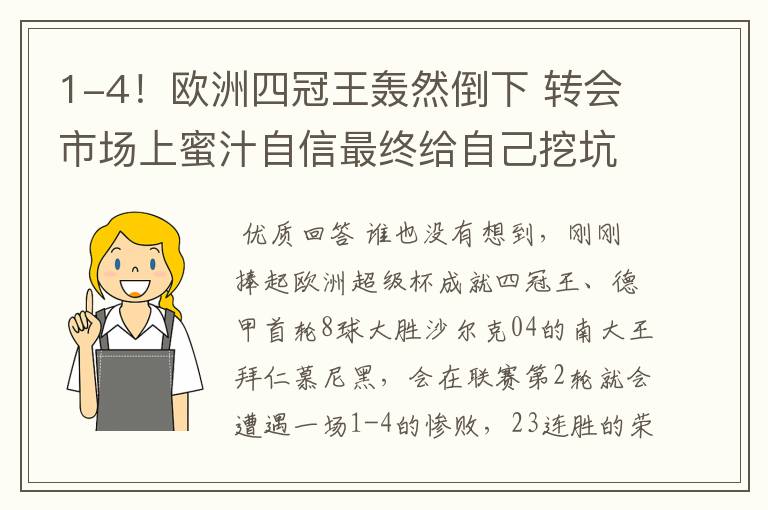 1-4！欧洲四冠王轰然倒下 转会市场上蜜汁自信最终给自己挖坑

优质回答 谁也没有想到，刚刚捧起欧洲超级杯成就四冠王、德甲首轮8球大胜沙尔克04的南大王拜仁慕尼黑，会在联赛第2轮就会遭遇一场1-4的惨败，23连胜的荣